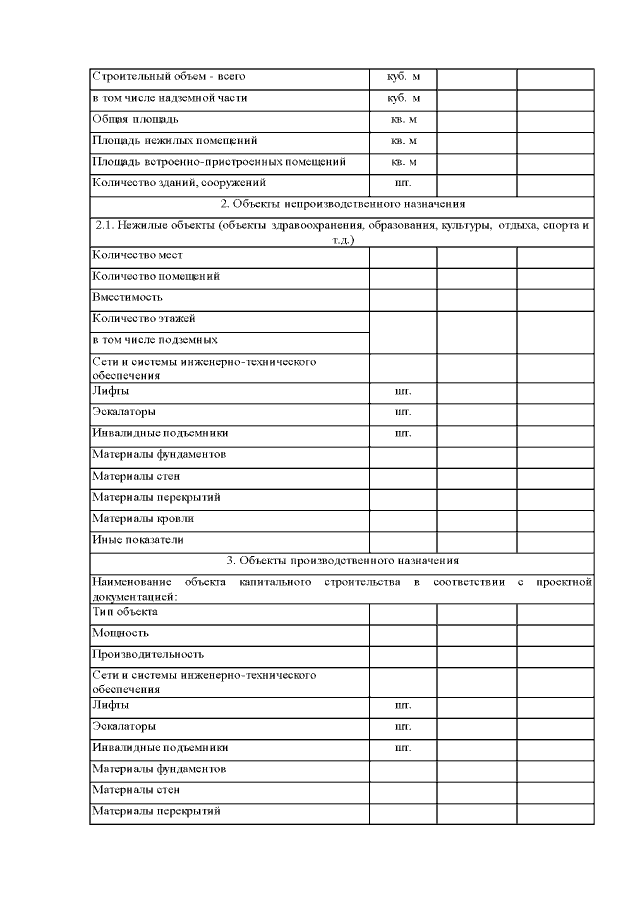 | | | | |
|---|---|---|---|
| Строительный объем - всего | куб. м | | |
| в том числе надземной части | куб. м | | |
| Общая площадь | кв. м | | |
| Площадь нежилых помещений | кв. м | | |
| Площадь встроенно-пристроенных помещений | кв. м | | |
| Количество зданий, сооружений | шт. | | |
| 2. Объекты непроизводственного назначения | | | |
| 2.1. Нежилые объекты (объекты здравоохранения, образования, культуры, отдыха, спорта и т.д.) | | | |
| Количество мест | | | |
| Количество помещений | | | |
| Вместимость | | | |
| Количество этажей | | | |
| в том числе подземных | | | |
| Сети и системы инженерно-технического обеспечения | | | |
| Лифты | шт. | | |
| Эскалаторы | шт. | | |
| Инвалидные подъемники | шт. | | |
| Материалы фундаментов | | | |
| Материалы стен | | | |
| Материалы перекрытий | | | |
| Материалы кровли | | | |
| Иные показатели | | | |
| 3. Объекты производственного назначения | | | |
| Наименование объекта капитального строительства в соответствии с проектной документацией: | | | |
| Тип объекта | | | |
| Мощность | | | |
| Производительность | | | |
| Сети и системы инженерно-технического обеспечения | | | |
| Лифты | шт. | | |
| Эскалаторы | шт. | | |
| Инвалидные подъемники | шт. | | |
| Материалы фундаментов | | | |
| Материалы стен | | | |
| Материалы перекрытий | | | |